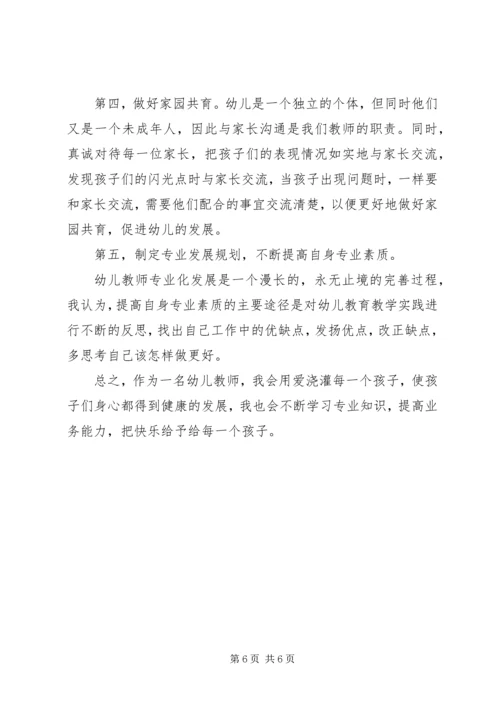 第四，做好家园共育。幼儿是一个独立的个体，但同时他们又是一个未成年人，因此与家长沟通是我们教师的职责。同时，真诚对待每一位家长，把孩子们的表现情况如实地与家长交流，发现孩子们的闪光点时与家长交流，当孩子出现问题时，一样要和家长交流，需要他们配合的事宜交流清楚，以便更好地做好家园共育，促进幼儿的发展。

第五，制定专业发展规划，不断提高自身专业素质。

幼儿教师专业化发展是一个漫长的，永无止境的完善过程，我认为，提高自身专业素质的主要途径是对幼儿教育教学实践进行不断的反思，找出自己工作中的优缺点，发扬优点，改正缺点，多思考自己该怎样做更好。

总之，作为一名幼儿教师，我会用爱浇灌每一个孩子，使孩子们身心都得到健康的发展，我也会不断学习专业知识，提高业务能力，把快乐给予给每一个孩子。

第 6 页 共 6 页